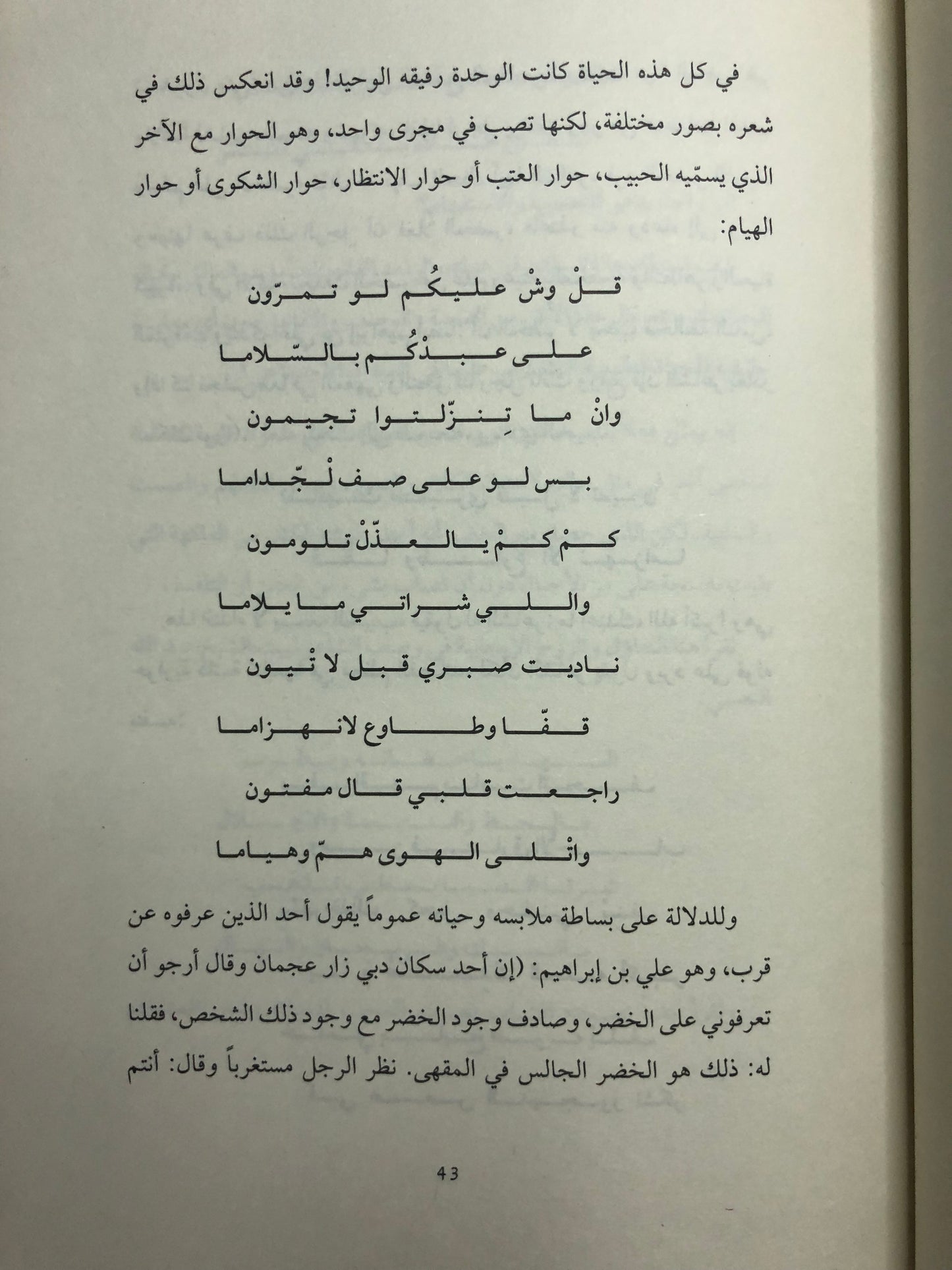 في كل هذه الحياة كانت الوحدة رفيقه الوحيد! وقد انعكس ذلك في شعره بصور مختلفة، لكنها تصب في مجرى واحد، وهو الحوار مع الآخر الذي يسمّيه الحبيب، حوار العتب أو حوار الانتظار، حوار الشكوى أو حوار الهيام:

قلْ وشْ عليكُم لو تمرّون

على عبدْكُم بالسّلاما

وانْ ما تِنزّلتوا تجيمون

بس لو على صف لْجّداما

كمْ كمْ يالعذّلْ تلومون

واللي شراتي ما يلاما

ناديت صبري قبل لا تْيون

قفّا وطاوع لانهزاما

راجعت قلبي قال مفتون

واتْلى الهوى همّ وهياما

وللدلالة على بساطة ملابسه وحياته عموماً يقول أحد الذين عرفوه عن قرب، وهو علي بن إبراهيم: (إن أحد سكان دبي زار عجمان وقال أرجو أن تعرفوني على الخضر، وصادف وجود الخضر مع وجود ذلك الشخص، فقلنا له: ذلك هو الخضر الجالس في المقهى. نظر الرجل مستغرباً وقال: أنتم

43